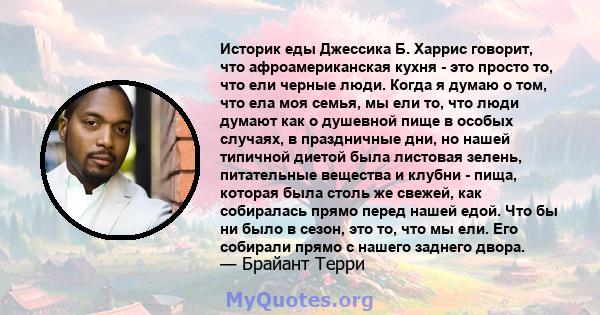 Историк еды Джессика Б. Харрис говорит, что афроамериканская кухня - это просто то, что ели черные люди. Когда я думаю о том, что ела моя семья, мы ели то, что люди думают как о душевной пище в особых случаях, в праздничные дни, но нашей типичной диетой была листовая зелень, питательные вещества и клубни - пища, которая была столь же свежей, как собиралась прямо перед нашей едой. Что бы ни было в сезон, это то, что мы ели. Его собирали прямо с нашего заднего двора.
— Брайант Терри

MyQuotes.org